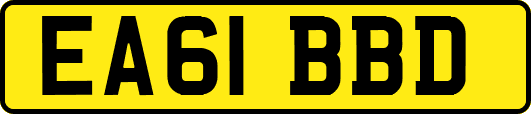 EA61 BBD